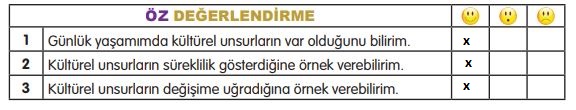 | ÖZ DEĞERLENDİRME | | | | |
|---|---|---|---|---|
| 1 | Günlük yaşamımda kültürel unsurların var olduğunu bilirim. | x | | |
| 2 | Kültürel unsurların süreklilik gösterdiğine örnek verebilirim. | x | | |
| 3 | Kültürel unsurların değişime uğradığına örnek verebilirim. | x | | |